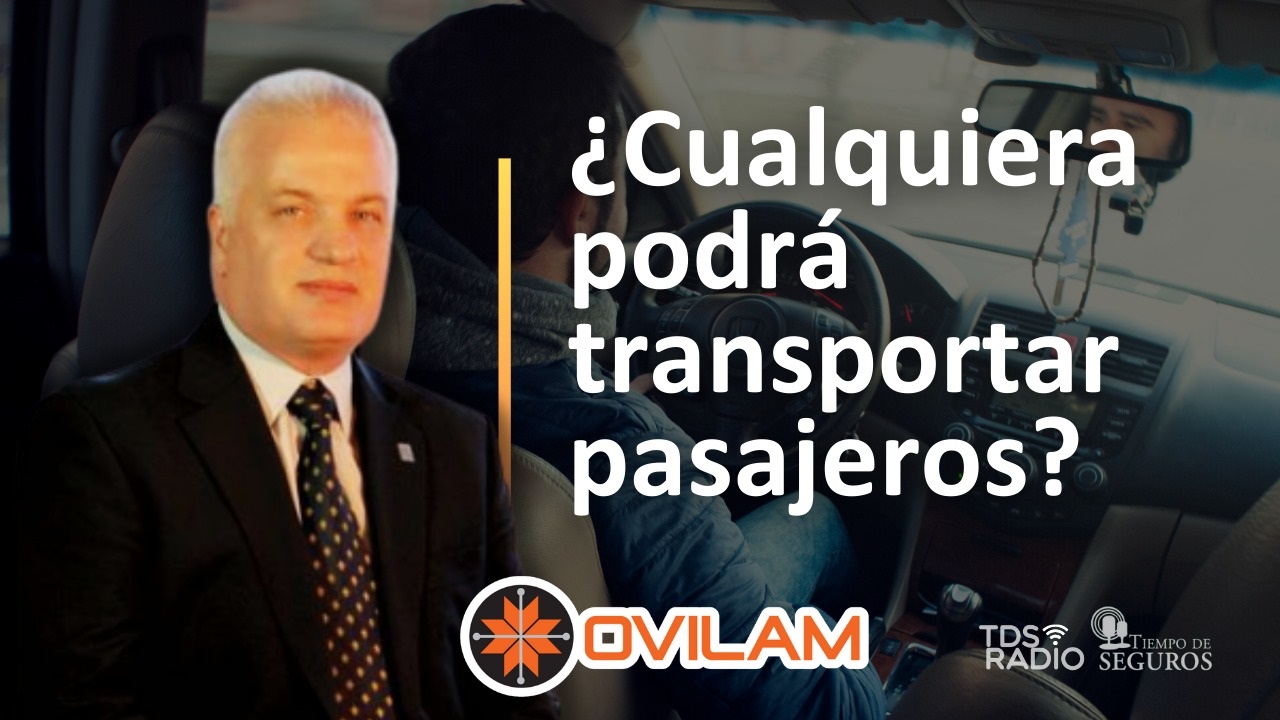 ¿Cualquiera podrá transportar pasajeros?

OVILAM

TDS RADIO

TIEMPO DE SEGUROS